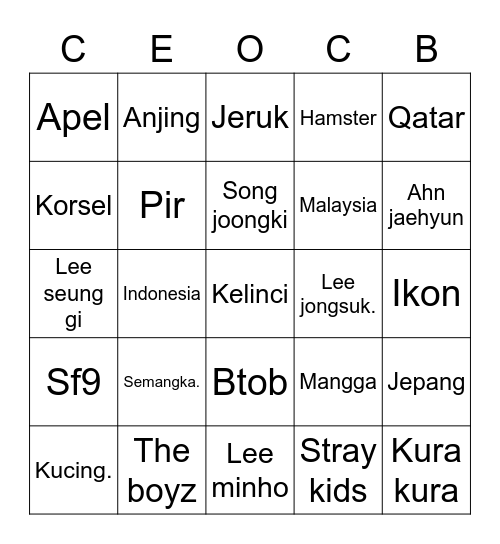 | C | E | O | C | B |
|---|---|---|---|---|
| Apel | Anjing | Jeruk | Hamster | Qatar |
| Korsel | Pir | Song joongki | Malaysia | Ahn jaehyun |
| Lee seung gi | Indonesia | Kelinci | Lee jongsuk. | Ikon |
| Sf9 | Semangka. | Btob | Mangga | Jepang |
| Kucing. | The boyz | Lee minho | Stray kids | Kura kura |